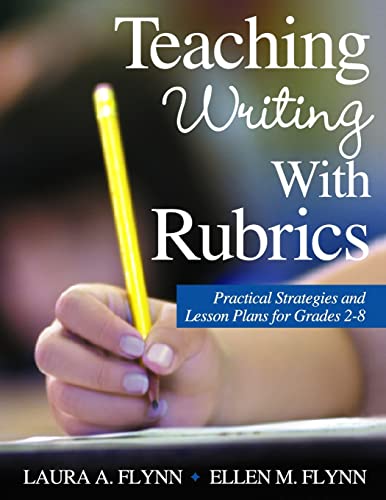 Teaching Writing With Rubrics

Practical Strategies and Lesson Plans for Grades 2-8

LAURA A. FLYNN ◆ ELLEN M. FLYNN